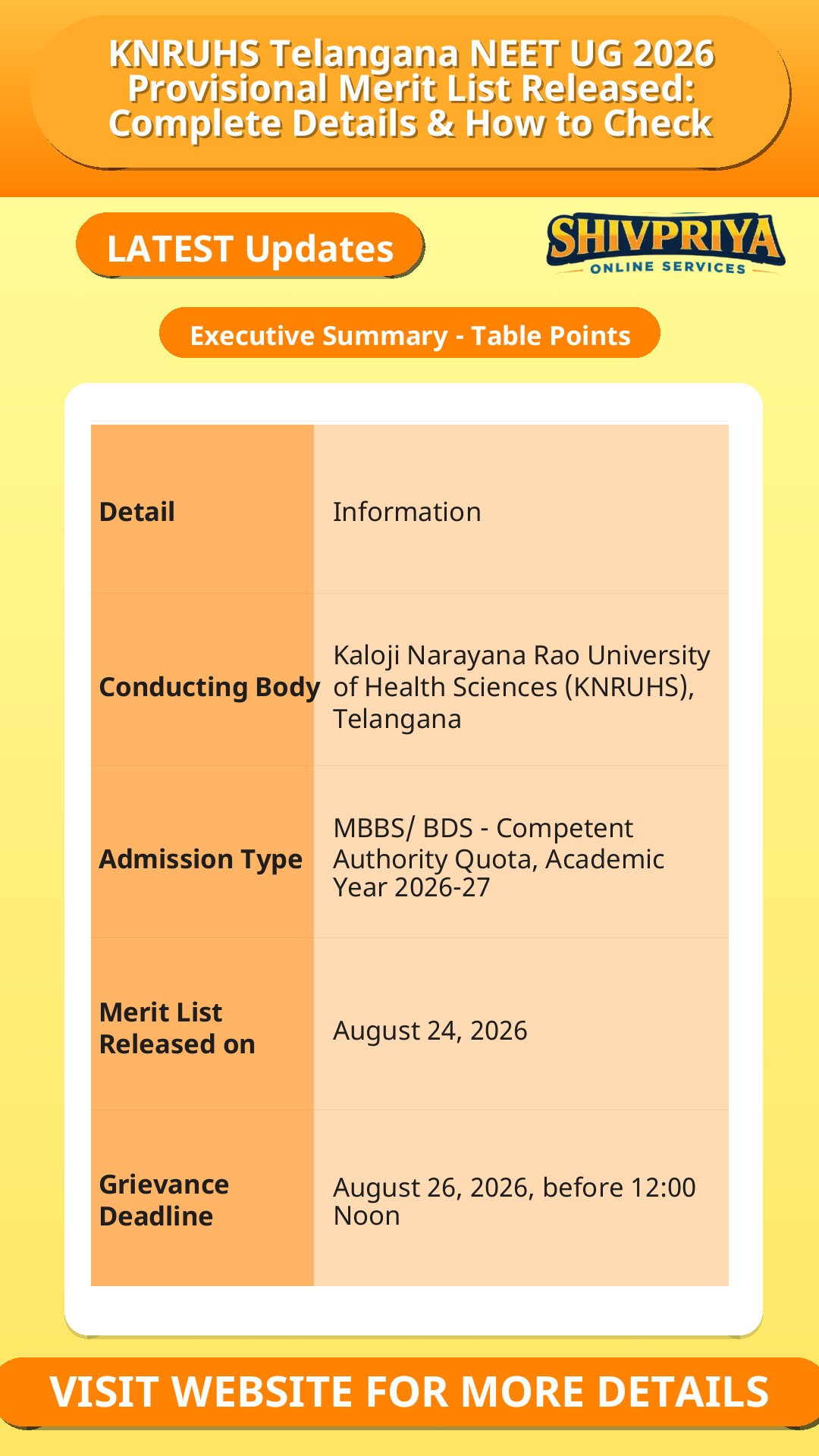 KNRUHS Telangana NEET UG 2026 Provisional Merit List Released: Complete Details & How to Check

LATEST Updates

SHIVPRIYA
ONLINE SERVICES

Executive Summary - Table Points

| Detail | Information |
|---|---|
| Conducting Body | Kaloji Narayana Rao University of Health Sciences (KNRUHS), Telangana |
| Admission Type | MBBS/ BDS - Competent Authority Quota, Academic Year 2026-27 |
| Merit List Released on | August 24, 2026 |
| Grievance Deadline | August 26, 2026, before 12:00 Noon |

VISIT WEBSITE FOR MORE DETAILS